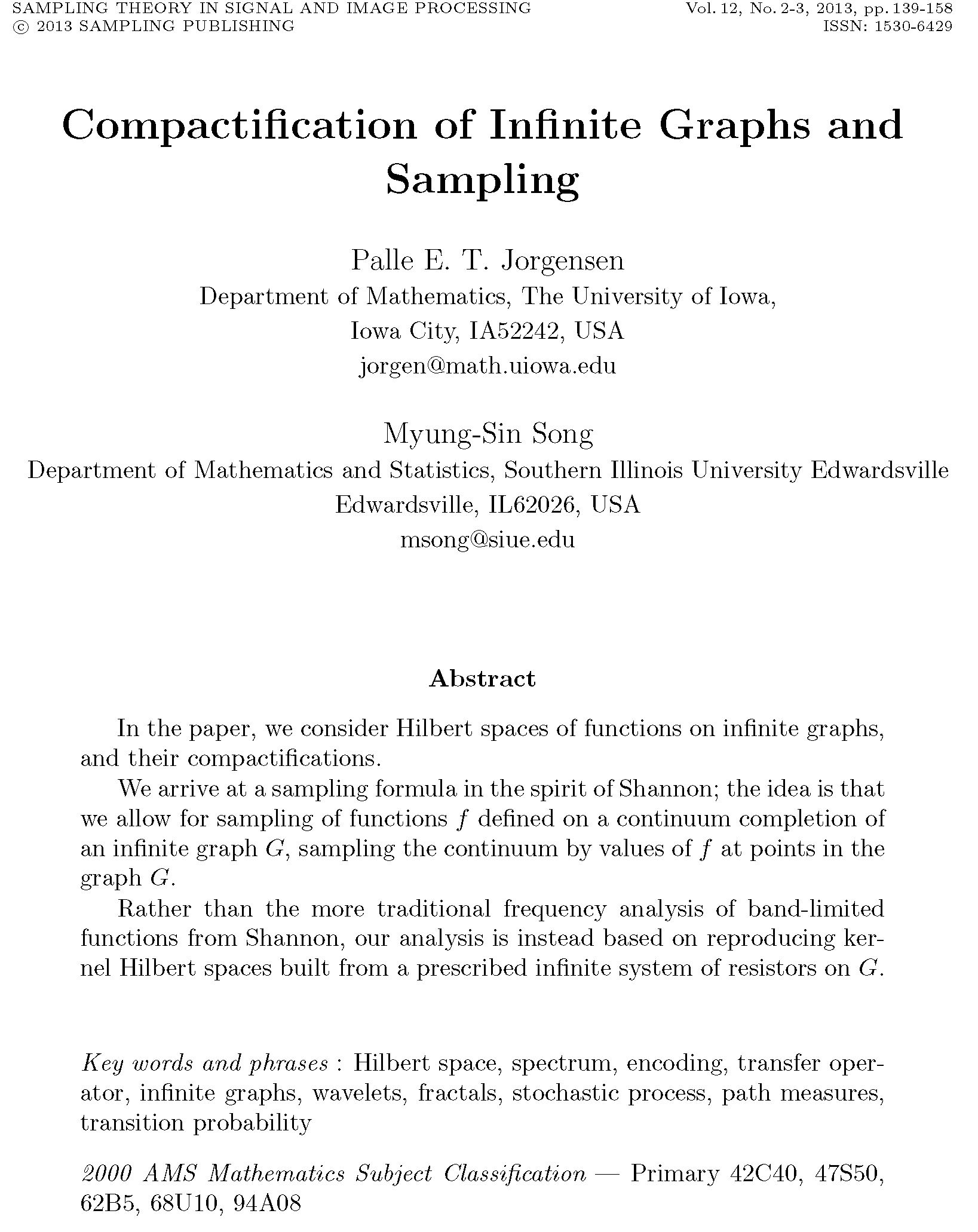 SAMPLING THEORY IN SIGNAL AND IMAGE PROCESSING
© 2013 SAMPLING PUBLISHING

Vol. 12, No. 2-3, 2013, pp. 139-158
ISSN: 1530-6429

Compactification of Infinite Graphs and Sampling

Palle E. T. Jorgensen
Department of Mathematics, The University of Iowa,
Iowa City, IA52242, USA
jorgen@math.uiowa.edu

Myung-Sin Song
Department of Mathematics and Statistics, Southern Illinois University Edwardsville
Edwardsville, IL62026, USA
msong@siue.edu

Abstract

In the paper, we consider Hilbert spaces of functions on infinite graphs, and their compactifications.

We arrive at a sampling formula in the spirit of Shannon; the idea is that we allow for sampling of functions $f$ defined on a continuum completion of an infinite graph $G$, sampling the continuum by values of $f$ at points in the graph $G$.

Rather than the more traditional frequency analysis of band-limited functions from Shannon, our analysis is instead based on reproducing kernel Hilbert spaces built from a prescribed infinite system of resistors on $G$.

Key words and phrases : Hilbert space, spectrum, encoding, transfer operator, infinite graphs, wavelets, fractals, stochastic process, path measures, transition probability

2000 AMS Mathematics Subject Classification — Primary 42C40, 47S50, 62B5, 68U10, 94A08